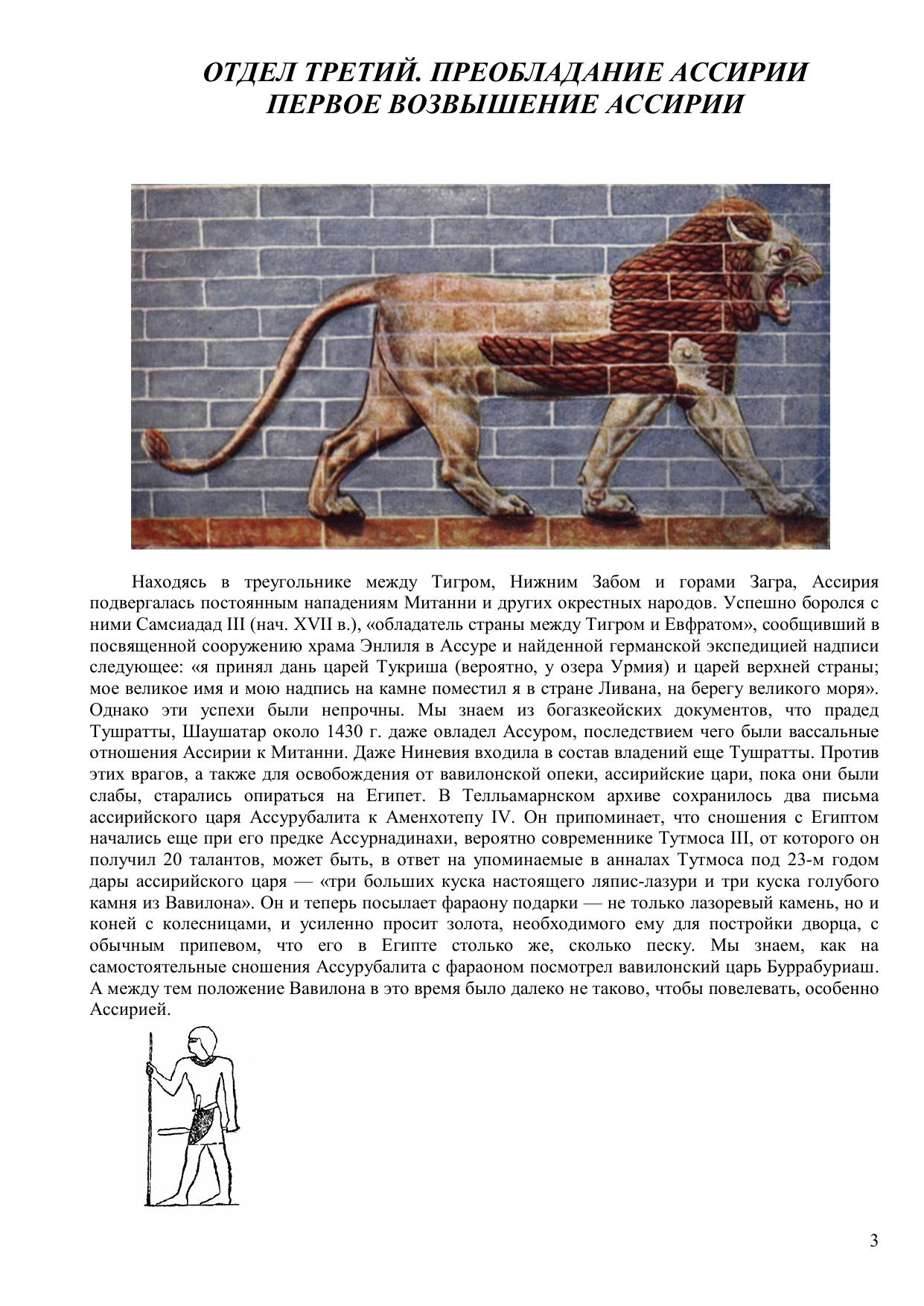 ОТДЕЛ ТРЕТИЙ. ПРЕОБЛАДАНИЕ АССИРИИ
ПЕРВОЕ ВОЗВЫШЕНИЕ АССИРИИ

Находясь в треугольнике между Тигром, Нижним Забом и горами Загра, Ассирия подвергалась постоянным нападениям Митанни и других окрестных народов. Успешно боролся с ними Самсиадад III (нач. XVII в.), «обладатель страны между Тигром и Евфратом», сообщивший в посвященной сооружению храма Энлиля в Ассуре и найденной германской экспедицией надписи следующее: «я принял дань царей Тукриша (вероятно, у озера Урмия) и царей верхней страны; мое великое имя и мою надпись на камне поместил я в стране Ливана, на берегу великого моря». Однако эти успехи были непрочны. Мы знаем из богазкеойских документов, что прадед Тушратты, Шаушатар около 1430 г. даже овладел Ассуром, последствием чего были вассальные отношения Ассирии к Митанни. Даже Ниневия входила в состав владений еще Тушратты. Против этих врагов, а также для освобождения от вавилонской опеки, ассирийские цари, пока они были слабы, старались опираться на Египет. В Телльамарнском архиве сохранилось два письма ассирийского царя Ассурубалита к Аменхотепу IV. Он припоминает, что сношения с Египтом начались еще при его предке Ассурнадинахи, вероятно современнике Тутмоса III, от которого он получил 20 талантов, может быть, в ответ на упоминаемые в анналах Тутмоса под 23-м годом дары ассирийского царя — «три больших куска настоящего ляпис-лазури и три куска голубого камня из Вавилона». Он и теперь посылает фараону подарки — не только лазоревый камень, но и коней с колесницами, и усиленно просит золота, необходимого ему для постройки дворца, с обычным припевом, что его в Египте столько же, сколько песку. Мы знаем, как на самостоятельные сношения Ассурубалита с фараоном посмотрел вавилонский царь Буррабуриаш. А между тем положение Вавилона в это время было далеко не таково, чтобы повелевать, особенно Ассирией.

3